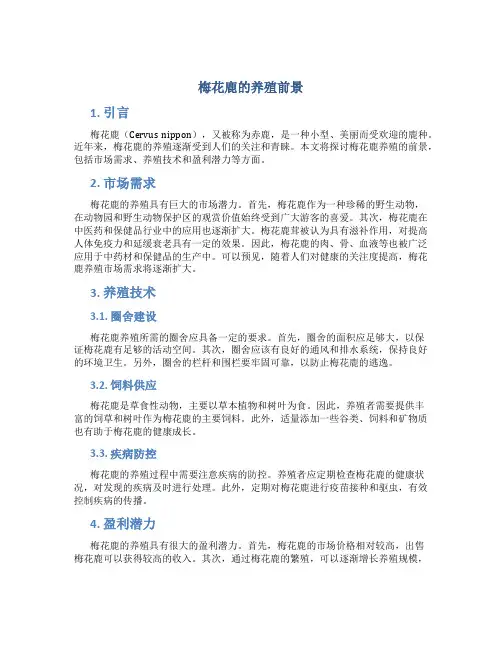 梅花鹿的养殖前景

1. 引言

梅花鹿（Cervus nippon），又被称为赤鹿，是一种小型、美丽而受欢迎的鹿种。近年来，梅花鹿的养殖逐渐受到人们的关注和青睐。本文将探讨梅花鹿养殖的前景，包括市场需求、养殖技术和盈利潜力等方面。

2. 市场需求

梅花鹿的养殖具有巨大的市场潜力。首先，梅花鹿作为一种珍稀的野生动物，在动物园和野生动物保护区的观赏价值始终受到广大游客的喜爱。其次，梅花鹿在中医药和保健品行业中的应用也逐渐扩大。梅花鹿茸被认为具有滋补作用，对提高人体免疫力和延缓衰老具有一定的效果。因此，梅花鹿的肉、骨、血液等也被广泛应用于中药材和保健品的生产中。可以预见，随着人们对健康的关注度提高，梅花鹿养殖市场需求将逐渐扩大。

3. 养殖技术

3.1. 圈舍建设

梅花鹿养殖所需的圈舍应具备一定的要求。首先，圈舍的面积应足够大，以保证梅花鹿有足够的活动空间。其次，圈舍应该有良好的通风和排水系统，保持良好的环境卫生。另外，圈舍的栏杆和围栏要牢固可靠，以防止梅花鹿的逃逸。

3.2. 饲料供应

梅花鹿是草食性动物，主要以草本植物和树叶为食。因此，养殖者需要提供丰富的饲草和树叶作为梅花鹿的主要饲料。此外，适量添加一些谷类、饲料和矿物质也有助于梅花鹿的健康成长。

3.3. 疾病防控

梅花鹿的养殖过程中需要注意疾病的防控。养殖者应定期检查梅花鹿的健康状况，对发现的疾病及时进行处理。此外，定期对梅花鹿进行疫苗接种和驱虫，有效控制疾病的传播。

4. 盈利潜力

梅花鹿的养殖具有很大的盈利潜力。首先，梅花鹿的市场价格相对较高，出售梅花鹿可以获得较高的收入。其次，通过梅花鹿的繁殖，可以逐渐增长养殖规模，